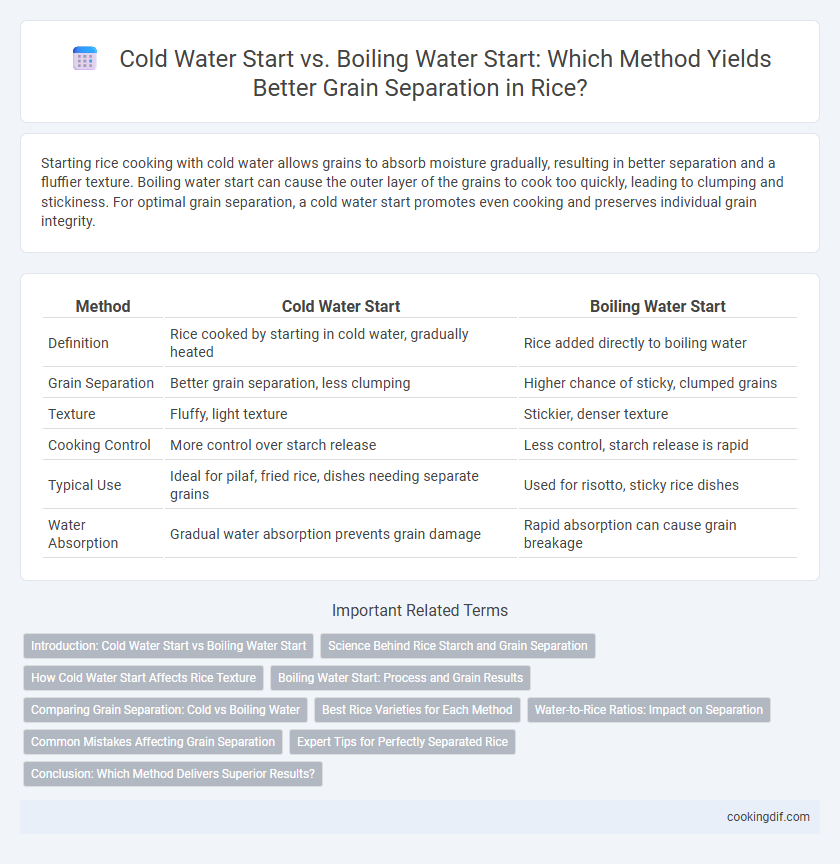 Cold Water Start vs. Boiling Water Start: Which Method Yields Better Grain Separation in Rice?

Starting rice cooking with cold water allows grains to absorb moisture gradually, resulting in better separation and a fluffier texture. Boiling water start can cause the outer layer of the grains to cook too quickly, leading to clumping and stickiness. For optimal grain separation, a cold water start promotes even cooking and preserves individual grain integrity.

| Method | Cold Water Start | Boiling Water Start |
|---|---|---|
| Definition | Rice cooked by starting in cold water, gradually heated | Rice added directly to boiling water |
| Grain Separation | Better grain separation, less clumping | Higher chance of sticky, clumped grains |
| Texture | Fluffy, light texture | Stickier, denser texture |
| Cooking Control | More control over starch release | Less control, starch release is rapid |
| Typical Use | Ideal for pilaf, fried rice, dishes needing separate grains | Used for risotto, sticky rice dishes |
| Water Absorption | Gradual water absorption prevents grain damage | Rapid absorption can cause grain breakage |

Important Related Terms

Introduction: Cold Water Start vs Boiling Water Start
Science Behind Rice Starch and Grain Separation
How Cold Water Start Affects Rice Texture
Boiling Water Start: Process and Grain Results
Comparing Grain Separation: Cold vs Boiling Water
Best Rice Varieties for Each Method
Water-to-Rice Ratios: Impact on Separation
Common Mistakes Affecting Grain Separation
Expert Tips for Perfectly Separated Rice
Conclusion: Which Method Delivers Superior Results?

cookingdif.com